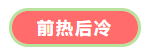 前热后冷